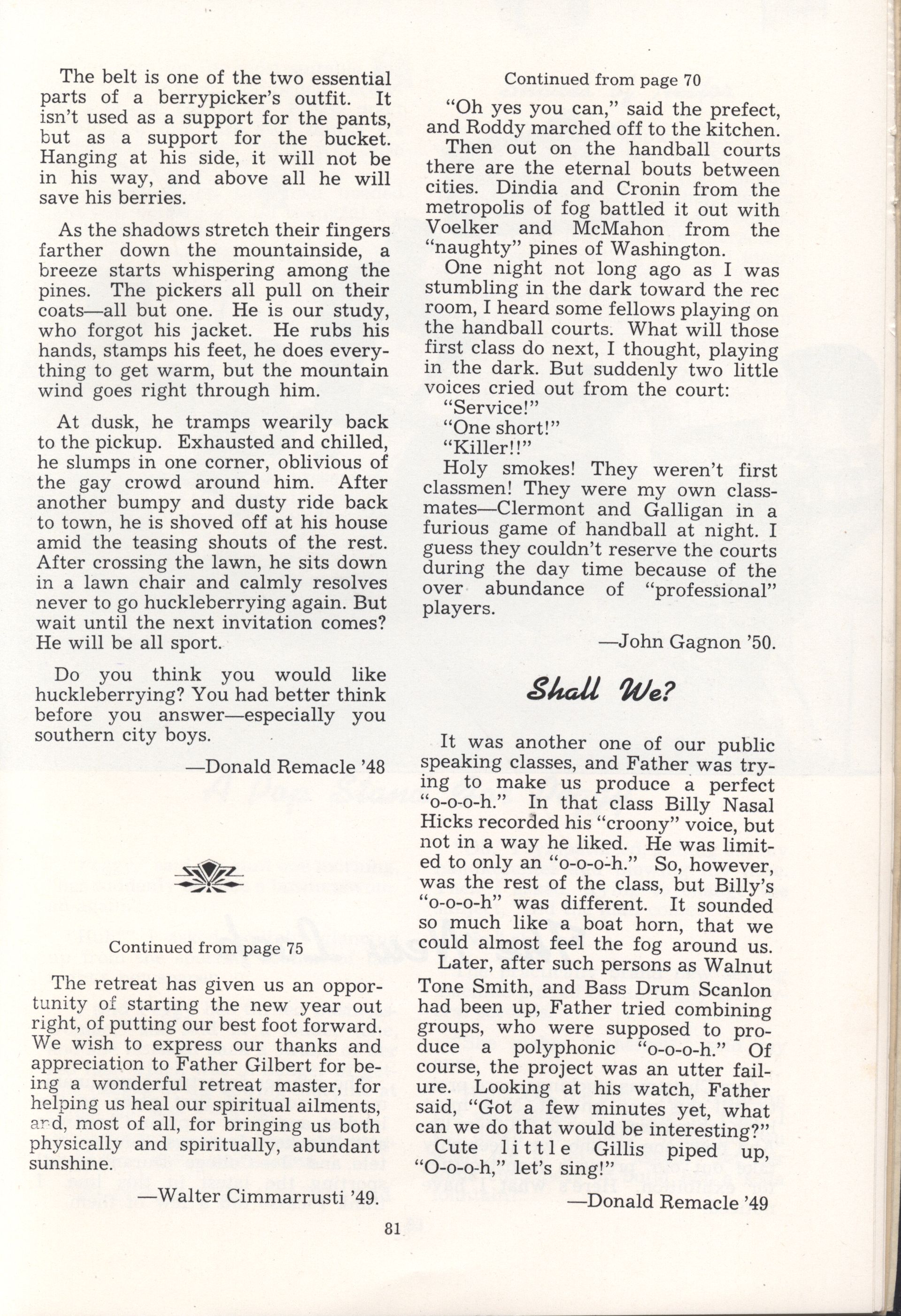 The belt is one of the two essential parts of a berrypicker's outfit. It isn't used as a support for the pants, but as a support for the bucket. Hanging at his side, it will not be in his way, and above all he will save his berries.

As the shadows stretch their fingers farther down the mountainside, a breeze starts whispering among the pines. The pickers all pull on their coats—all but one. He is our study, who forgot his jacket. He rubs his hands, stamps his feet, he does everything to get warm, but the mountain wind goes right through him.

At dusk, he tramps wearily back to the pickup. Exhausted and chilled, he slumps in one corner, oblivious of the gay crowd around him. After another bumpy and dusty ride back to town, he is shoved off at his house amid the teasing shouts of the rest. After crossing the lawn, he sits down in a lawn chair and calmly resolves never to go huckleberrying again. But wait until the next invitation comes? He will be all sport.

Do you think you would like huckleberrying? You had better think before you answer—especially you southern city boys.

—Donald Remacle '48

Continued from page 75

The retreat has given us an opportunity of starting the new year out right, of putting our best foot forward. We wish to express our thanks and appreciation to Father Gilbert for being a wonderful retreat master, for helping us heal our spiritual ailments, and, most of all, for bringing us both physically and spiritually, abundant sunshine.

—Walter Cimmarrusti '49.

Continued from page 70

"Oh yes you can," said the prefect, and Roddy marched off to the kitchen.

Then out on the handball courts there are the eternal bouts between cities. Dindia and Cronin from the metropolis of fog battled it out with Voelker and McMahon from the "naughty" pines of Washington.

One night not long ago as I was stumbling in the dark toward the rec room, I heard some fellows playing on the handball courts. What will those first class do next, I thought, playing in the dark. But suddenly two little voices cried out from the court:

"Service!"

"One short!"

"Killer!!"

Holy smokes! They weren't first classmen! They were my own classmates—Clermont and Galligan in a furious game of handball at night. I guess they couldn't reserve the courts during the day time because of the over abundance of "professional" players.

—John Gagnon '50.

Shall We?

It was another one of our public speaking classes, and Father was trying to make us produce a perfect "o-o-o-h." In that class Billy Nasal Hicks recorded his "croony" voice, but not in a way he liked. He was limited to only an "o-o-o-h." So, however, was the rest of the class, but Billy's "o-o-o-h" was different. It sounded so much like a boat horn, that we could almost feel the fog around us.

Later, after such persons as Walnut Tone Smith, and Bass Drum Scanlon had been up, Father tried combining groups, who were supposed to produce a polyphonic "o-o-o-h." Of course, the project was an utter failure. Looking at his watch, Father said, "Got a few minutes yet, what can we do that would be interesting?"

Cute little Gillis piped up, "O-o-o-h," let's sing!"

—Donald Remacle '49

81